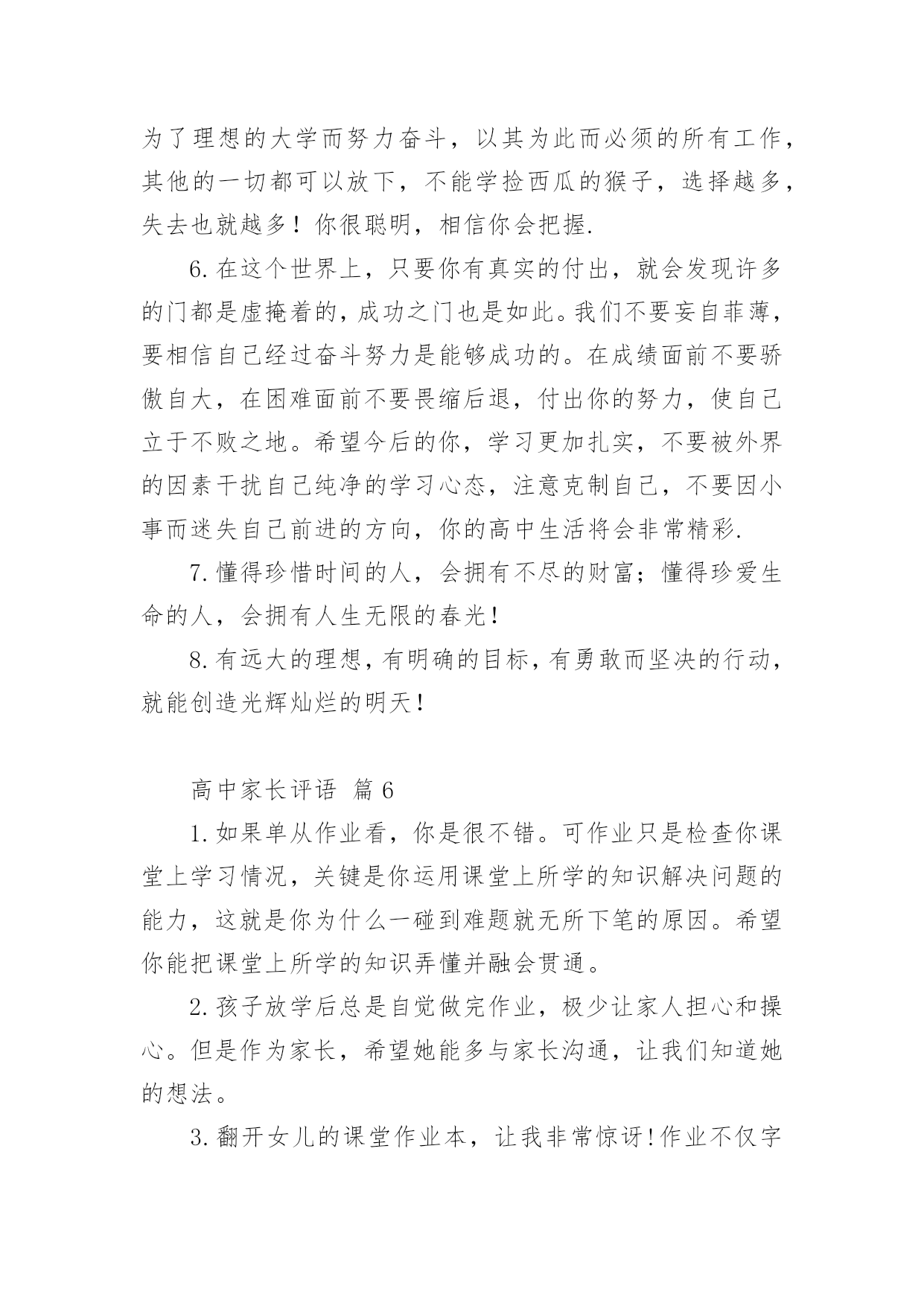 为了理想的大学而努力奋斗，以其为此而必须的所有工作，其他的一切都可以放下，不能学捡西瓜的猴子，选择越多，失去也就越多！你很聪明，相信你会把握.

6.在这个世界上，只要你有真实的付出，就会发现许多的门都是虚掩着的，成功之门也是如此。我们不要妄自菲薄，要相信自己经过奋斗努力是能够成功的。在成绩面前不要骄傲自大，在困难面前不要畏缩后退，付出你的努力，使自己立于不败之地。希望今后的你，学习更加扎实，不要被外界的因素干扰自己纯净的学习心态，注意克制自己，不要因小事而迷失自己前进的方向，你的高中生活将会非常精彩.

7.懂得珍惜时间的人，会拥有不尽的财富；懂得珍爱生命的人，会拥有人生无限的春光！

8.有远大的理想，有明确的目标，有勇敢而坚决的行动，就能创造光辉灿烂的明天！

高中家长评语 篇6

1.如果单从作业看，你是很不错。可作业只是检查你课堂上学习情况，关键是你运用课堂上所学的知识解决问题的能力，这就是你为什么一碰到难题就无所下笔的原因。希望你能把课堂上所学的知识弄懂并融会贯通。

2.孩子放学后总是自觉做完作业，极少让家人担心和操心。但是作为家长，希望她能多与家长沟通，让我们知道她的想法。

3.翻开女儿的课堂作业本，让我非常惊讶!作业不仅字